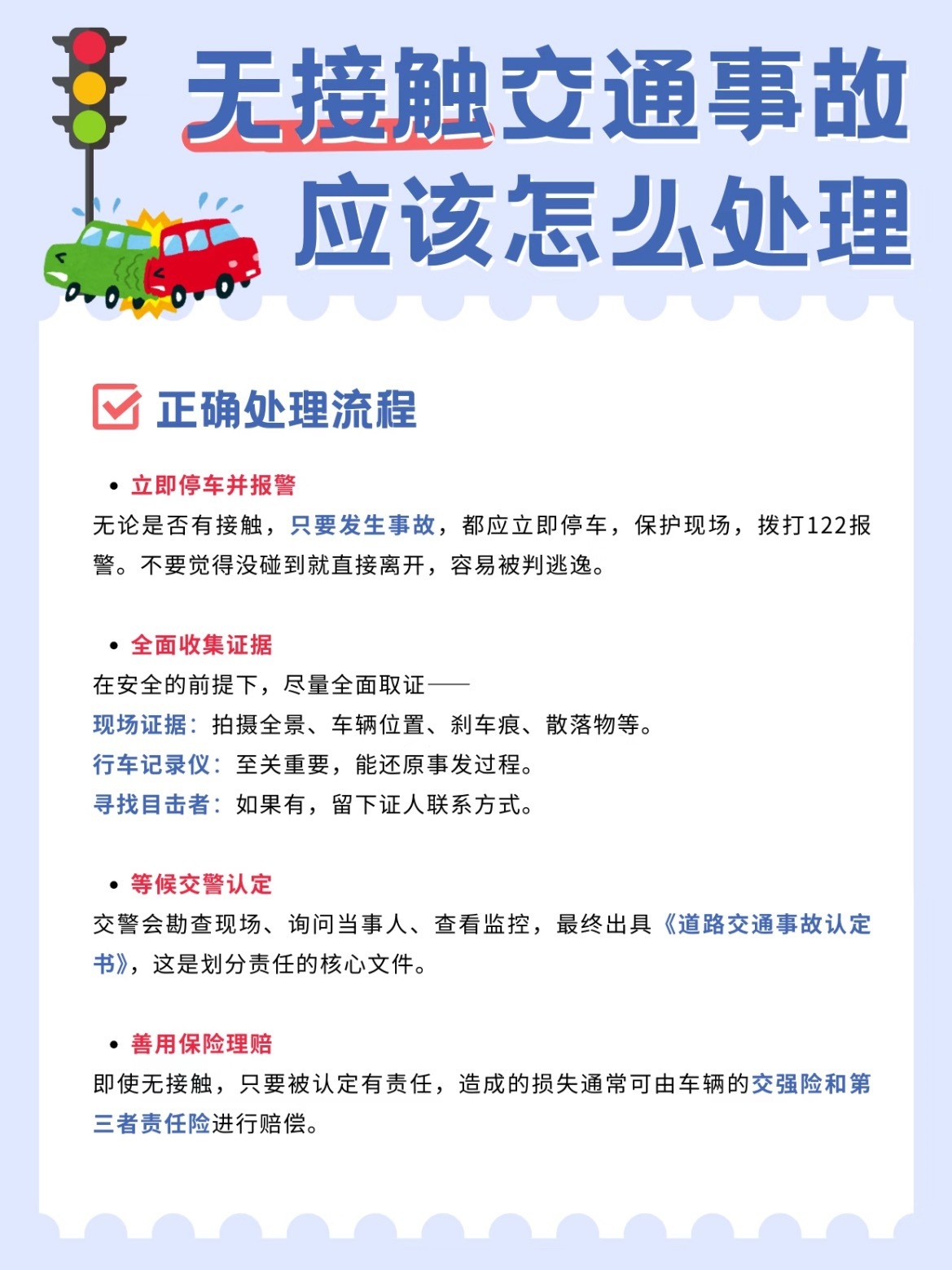 无接触交通事故
应该怎么处理

正确处理流程

• 立即停车并报警
无论是否有接触，只要发生事故，都应立即停车，保护现场，拨打122报警。不要觉得没碰到就直接离开，容易被判逃逸。

• 全面收集证据
在安全的前提下，尽量全面取证——
现场证据：拍摄全景、车辆位置、刹车痕、散落物等。
行车记录仪：至关重要，能还原事发过程。
寻找目击者：如果有，留下证人联系方式。

• 等候交警认定
交警会勘查现场、询问当事人、查看监控，最终出具《道路交通事故认定书》，这是划分责任的核心文件。

• 善用保险理赔
即使无接触，只要被认定有责任，造成的损失通常可由车辆的交强险和第三者责任险进行赔偿。